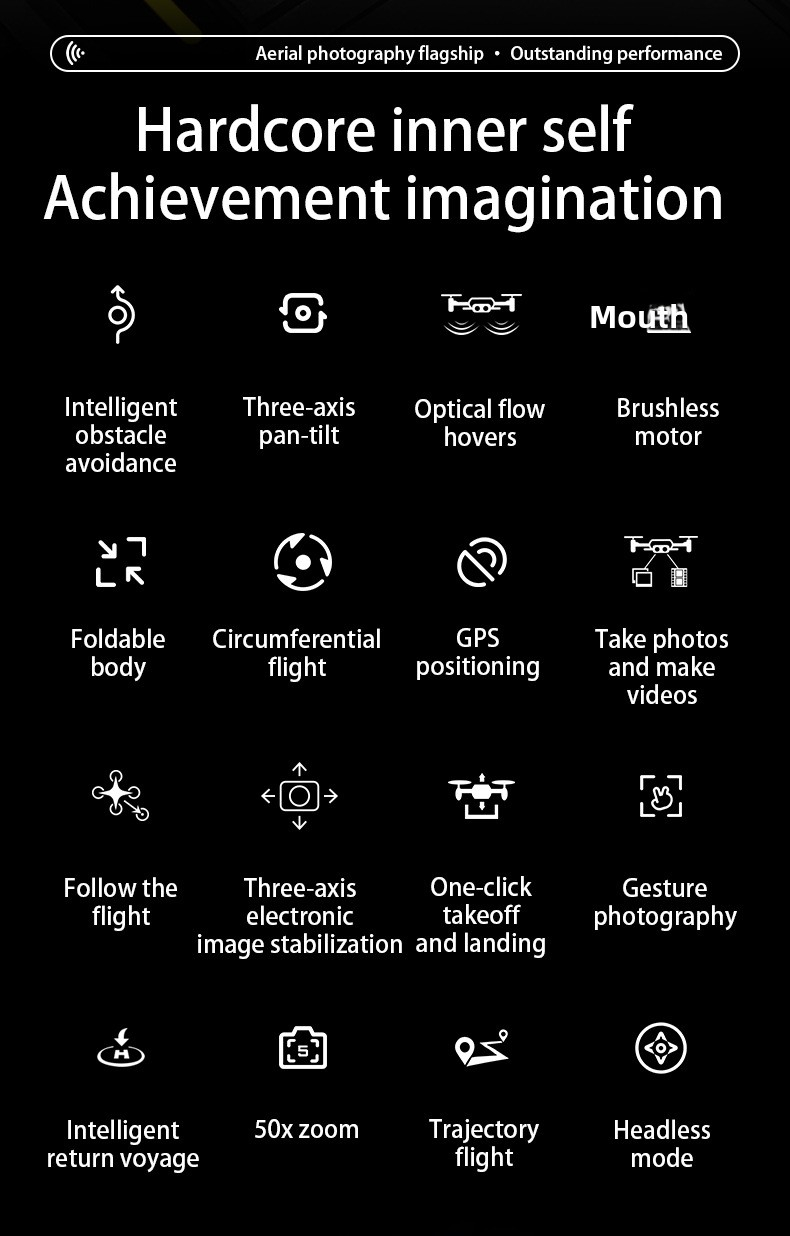 Aerial photography flagship • Outstanding performance

Hardcore inner self
Achievement imagination

Mouth

Intelligent obstacle avoidance

Three-axis pan-tilt

Optical flow hovers

Brushless motor

Foldable body

Circumferential flight

GPS positioning

Take photos and make videos

Follow the flight

Three-axis electronic image stabilization

One-click takeoff and landing

Gesture photography

Intelligent return voyage

50x zoom

Trajectory flight

Headless mode